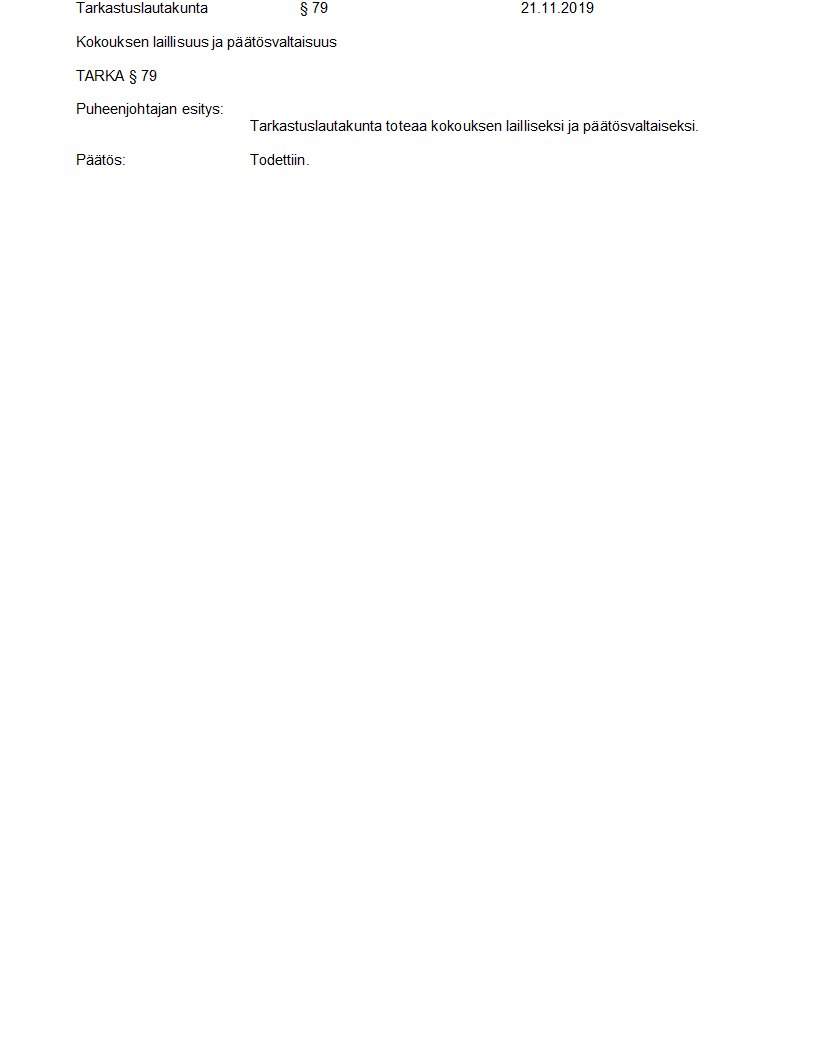 Tarkastuslautakunta § 79 21.11.2019

Kokouksen laillisuus ja päätösvaltaisuus

TARKA § 79

Puheenjohtajan esitys:

Tarkastuslautakunta toteaa kokouksen lailliseksi ja päätösvaltaiseksi.

Päätös: Todettiin.